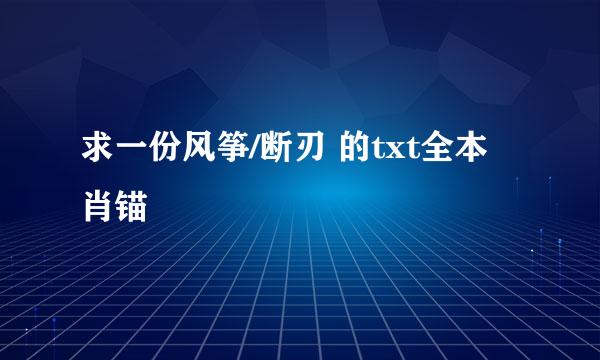 求一份风筝/断刃 的txt全本 肖锚